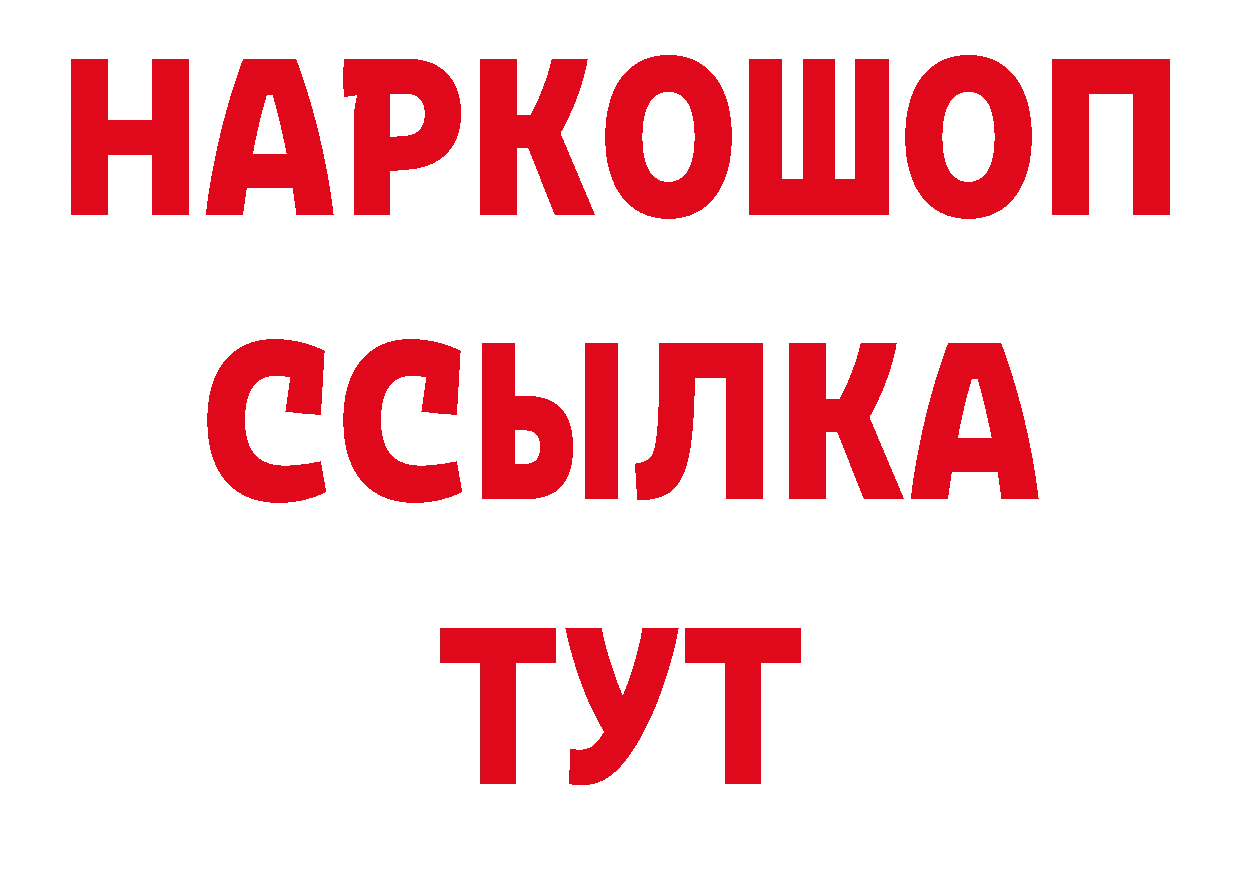 НАРКОШОП
ССЫЛКА
ТУТ